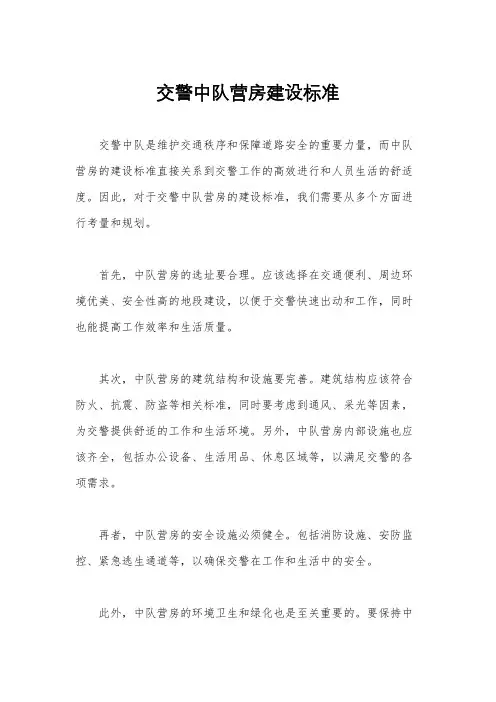 交警中队营房建设标准

交警中队是维护交通秩序和保障道路安全的重要力量，而中队营房的建设标准直接关系到交警工作的高效进行和人员生活的舒适度。因此，对于交警中队营房的建设标准，我们需要从多个方面进行考量和规划。

首先，中队营房的选址要合理。应该选择在交通便利、周边环境优美、安全性高的地段建设，以便于交警快速出动和工作，同时也能提高工作效率和生活质量。

其次，中队营房的建筑结构和设施要完善。建筑结构应该符合防火、抗震、防盗等相关标准，同时要考虑到通风、采光等因素，为交警提供舒适的工作和生活环境。另外，中队营房内部设施也应该齐全，包括办公设备、生活用品、休息区域等，以满足交警的各项需求。

再者，中队营房的安全设施必须健全。包括消防设施、安防监控、紧急逃生通道等，以确保交警在工作和生活中的安全。

此外，中队营房的环境卫生和绿化也是至关重要的。要保持中